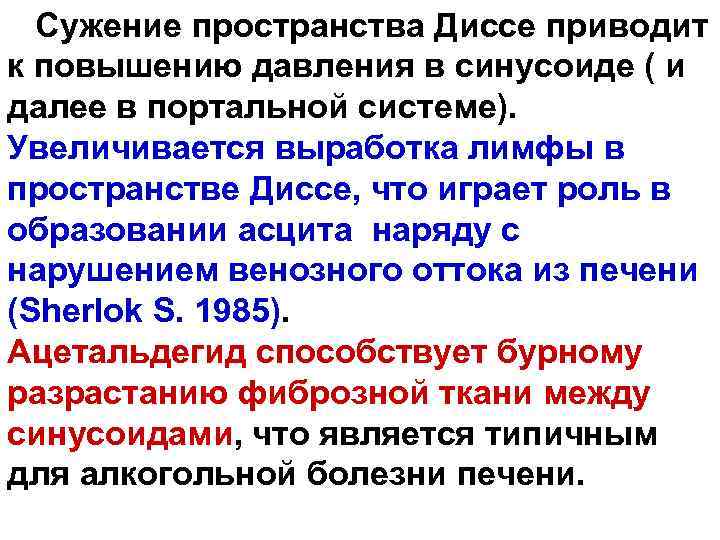 Сужение пространства Диссе приводит к повышению давления в синусоиде ( и далее в портальной системе). Увеличивается выработка лимфы в пространстве Диссе, что играет роль в образовании асцита наряду с нарушением венозного оттока из печени (Sherlok S. 1985). Ацетальдегид способствует бурному разрастанию фиброзной ткани между синусоидами, что является типичным для алкогольной болезни печени.